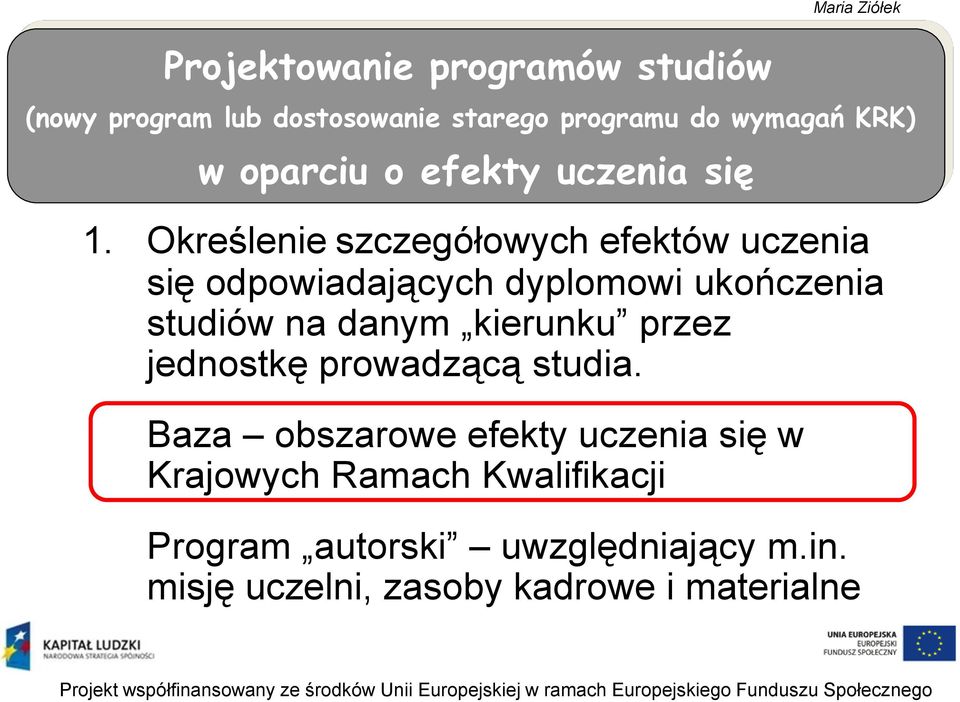 Maria Ziółek

Projektowanie programów studiów
(nowy program lub dostosowanie starego programu do wymagań KRK)
w oparciu o efekty uczenia się

1. Określenie szczegółowych efektów uczenia się odpowiadających dyplomowi ukończenia studiów na danym „kierunku” przez jednostkę prowadzącą studia.

Baza – obszarowe efekty uczenia się w Krajowych Ramach Kwalifikacji

Program „autorski” – uwzględniający m.in. misję uczelni, zasoby kadrowe i materialne

KAPITAŁ LUDZKI
NARODOWA STRATEGIA SPÓJNOŚCI

UNIA EUROPEJSKA
EUROPEJSKI
FUNDUSZ SPOŁECZNY

Projekt współfinansowany ze środków Unii Europejskiej w ramach Europejskiego Funduszu Społecznego